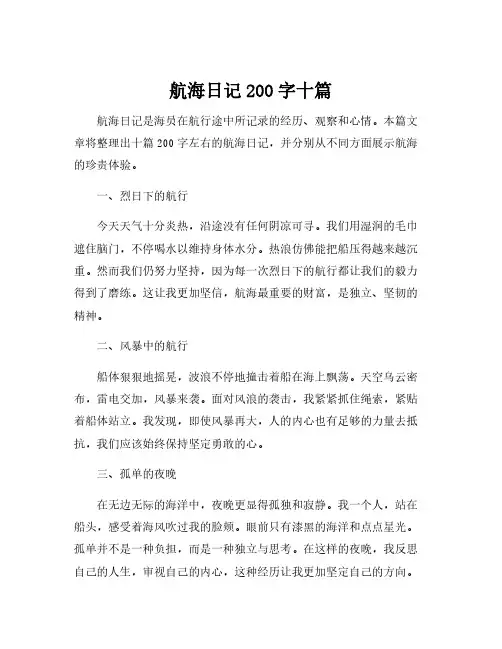 航海日记200字十篇

航海日记是海员在航行途中所记录的经历、观察和心情。本篇文章将整理出十篇200字左右的航海日记，并分别从不同方面展示航海的珍贵体验。

一、烈日下的航行

今天天气十分炎热，沿途没有任何阴凉可寻。我们用湿润的毛巾遮住脑门，不停喝水以维持身体水分。热浪仿佛能把船压得越来越沉重。然而我们仍努力坚持，因为每一次烈日下的航行都让我们的毅力得到了磨练。这让我更加坚信，航海最重要的财富，是独立、坚韧的精神。

二、风暴中的航行

船体狠狠地摇晃，波浪不停地撞击着船在海上飘荡。天空乌云密布，雷电交加，风暴来袭。面对风浪的袭击，我紧紧抓住绳索，紧贴着船体站立。我发现，即使风暴再大，人的内心也有足够的力量去抵抗，我们应该始终保持坚定勇敢的心。

三、孤单的夜晚

在无边无际的海洋中，夜晚更显得孤独和寂静。我一个人，站在船头，感受着海风吹过我的脸颊。眼前只有漆黑的海洋和点点星光。孤单并不是一种负担，而是一种独立与思考。在这样的夜晚，我反思自己的人生，审视自己的内心，这种经历让我更加坚定自己的方向。